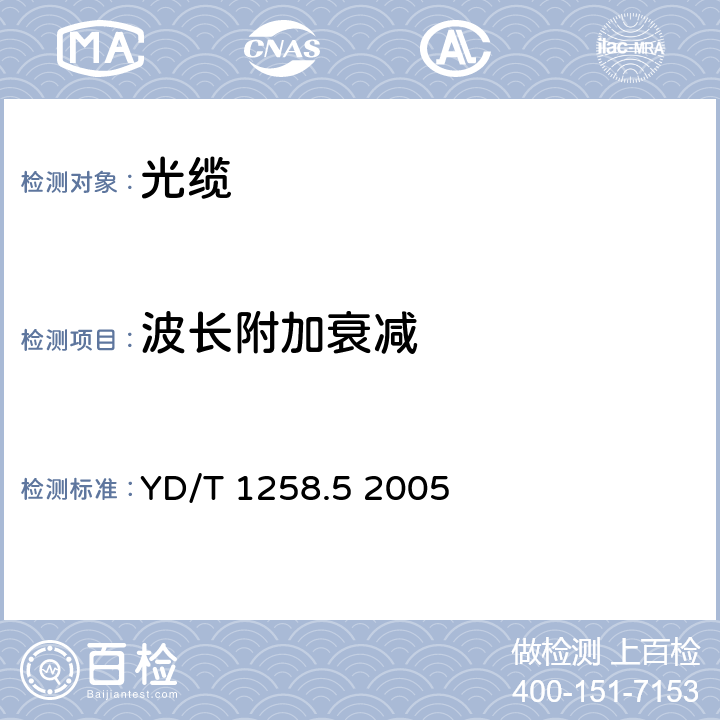 MA

CNAS

AL

ilac-MRA

检测对象： 光缆

检测项目： 波长附加衰减

检测标准： YD/T 1258.5 2005

百检

Baijiantest.com

做检测 上百检

400-151-7153